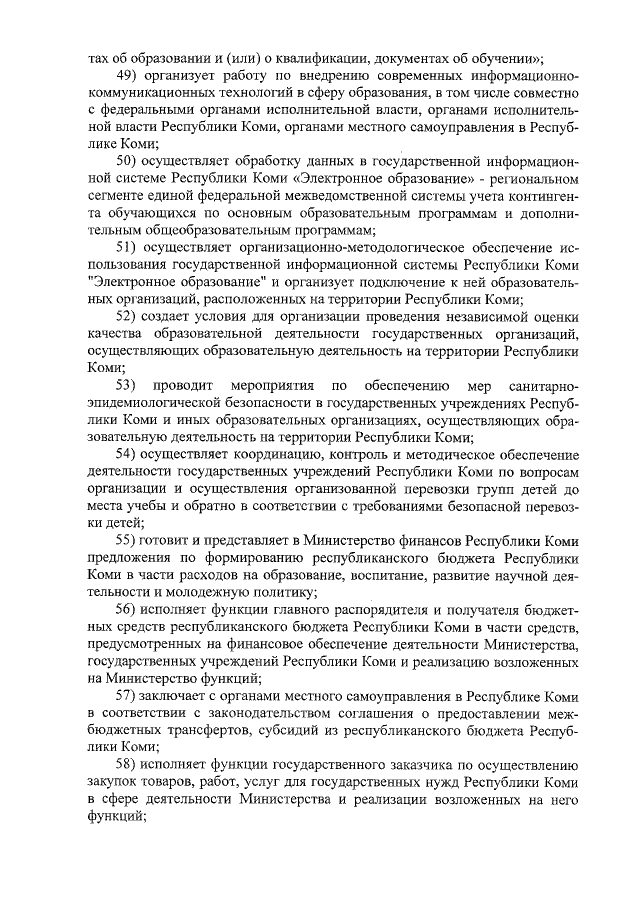 тах об образовании и (или) о квалификации, документах об обучении»;

49) организует работу по внедрению современных информационно-коммуникационных технологий в сферу образования, в том числе совместно с федеральными органами исполнительной власти, органами исполнительной власти Республики Коми, органами местного самоуправления в Республике Коми;

50) осуществляет обработку данных в государственной информационной системе Республики Коми «Электронное образование» - региональном сегменте единой федеральной межведомственной системы учета контингента обучающихся по основным образовательным программам и дополнительным общеобразовательным программам;

51) осуществляет организационно-методологическое обеспечение использования государственной информационной системы Республики Коми "Электронное образование" и организует подключение к ней образовательных организаций, расположенных на территории Республики Коми;

52) создает условия для организации проведения независимой оценки качества образовательной деятельности государственных организаций, осуществляющих образовательную деятельность на территории Республики Коми;

53) проводит мероприятия по обеспечению мер санитарно-эпидемиологической безопасности в государственных учреждениях Республики Коми и иных образовательных организациях, осуществляющих образовательную деятельность на территории Республики Коми;

54) осуществляет координацию, контроль и методическое обеспечение деятельности государственных учреждений Республики Коми по вопросам организации и осуществления организованной перевозки групп детей до места учебы и обратно в соответствии с требованиями безопасной перевозки детей;

55) готовит и представляет в Министерство финансов Республики Коми предложения по формированию республиканского бюджета Республики Коми в части расходов на образование, воспитание, развитие научной деятельности и молодежную политику;

56) исполняет функции главного распорядителя и получателя бюджетных средств республиканского бюджета Республики Коми в части средств, предусмотренных на финансовое обеспечение деятельности Министерства, государственных учреждений Республики Коми и реализацию возложенных на Министерство функций;

57) заключает с органами местного самоуправления в Республике Коми в соответствии с законодательством соглашения о предоставлении межбюджетных трансфертов, субсидий из республиканского бюджета Республики Коми;

58) исполняет функции государственного заказчика по осуществлению закупок товаров, работ, услуг для государственных нужд Республики Коми в сфере деятельности Министерства и реализации возложенных на него функций;